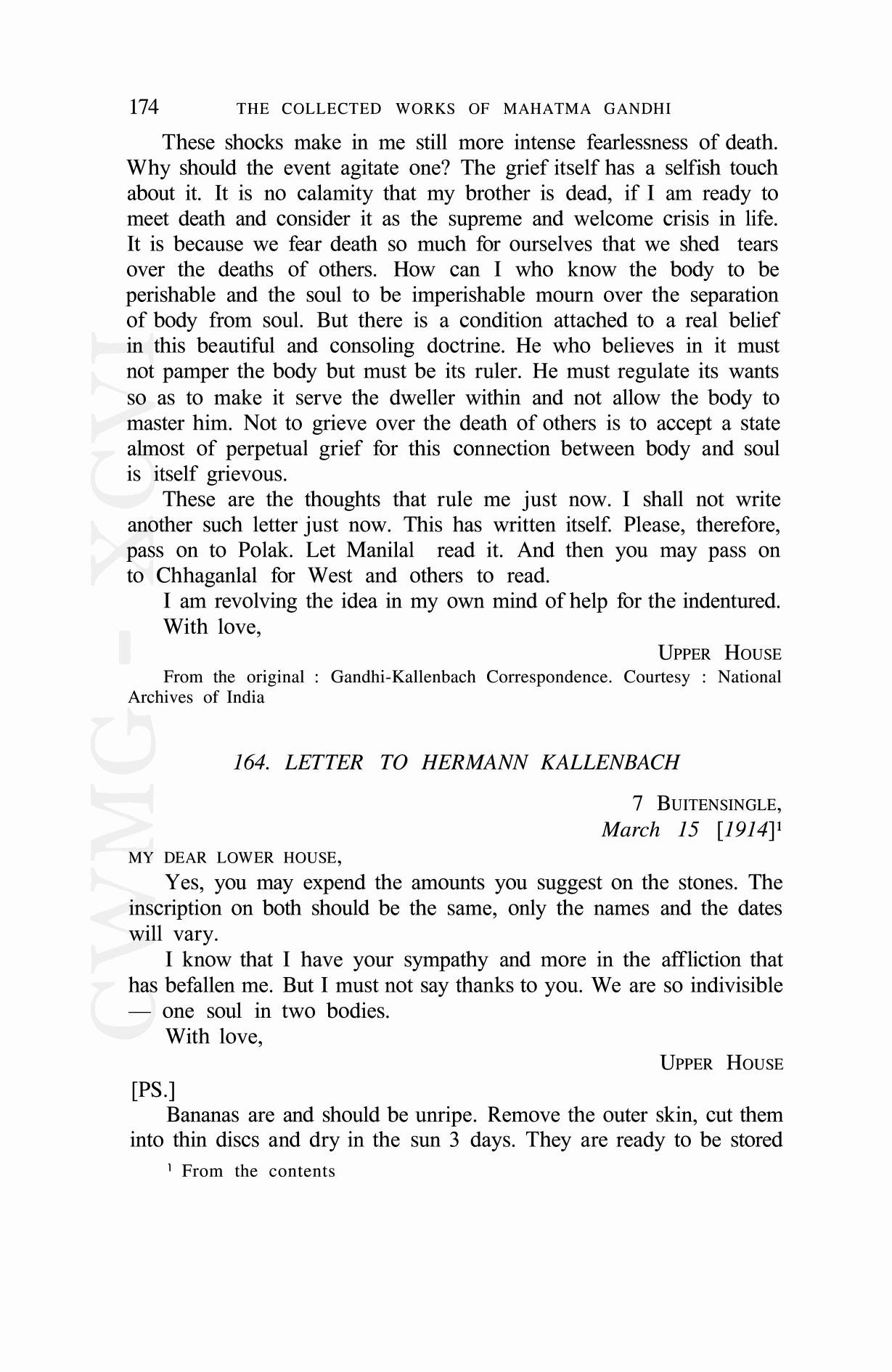 174 THE COLLECTED WORKS OF MAHATMA GANDHI

These shocks make in me still more intense fearlessness of death. Why should the event agitate one? The grief itself has a selfish touch about it. It is no calamity that my brother is dead, if I am ready to meet death and consider it as the supreme and welcome crisis in life. It is because we fear death so much for ourselves that we shed tears over the deaths of others. How can I who know the body to be perishable and the soul to be imperishable mourn over the separation of body from soul. But there is a condition attached to a real belief in this beautiful and consoling doctrine. He who believes in it must not pamper the body but must be its ruler. He must regulate its wants so as to make it serve the dweller within and not allow the body to master him. Not to grieve over the death of others is to accept a state almost of perpetual grief for this connection between body and soul is itself grievous.

These are the thoughts that rule me just now. I shall not write another such letter just now. This has written itself. Please, therefore, pass on to Polak. Let Manilal read it. And then you may pass on to Chhaganlal for West and others to read.

I am revolving the idea in my own mind of help for the indentured.

With love,

UPPER HOUSE

From the original : Gandhi-Kallenbach Correspondence. Courtesy : National Archives of India

164. LETTER TO HERMANN KALLENBACH

7 BUITENSINGLE,
March 15 [1914]$^1$

MY DEAR LOWER HOUSE,

Yes, you may expend the amounts you suggest on the stones. The inscription on both should be the same, only the names and the dates will vary.

I know that I have your sympathy and more in the affliction that has befallen me. But I must not say thanks to you. We are so indivisible — one soul in two bodies.

With love,

UPPER HOUSE

[PS.]

Bananas are and should be unripe. Remove the outer skin, cut them into thin discs and dry in the sun 3 days. They are ready to be stored

$^1$ From the contents

CWMG - XCVI